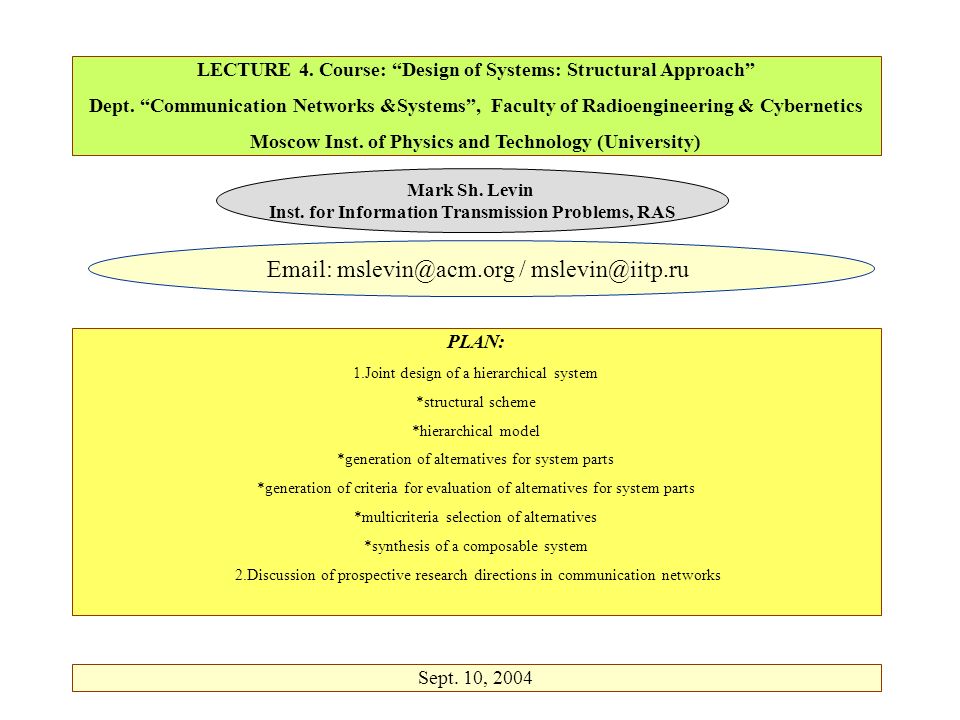 LECTURE 4. Course: “Design of Systems: Structural Approach”
Dept. “Communication Networks &Systems”, Faculty of Radioengineering & Cybernetics
Moscow Inst. of Physics and Technology (University)

Mark Sh. Levin
Inst. for Information Transmission Problems, RAS

Email: mslevin@acm.org / mslevin@iitp.ru

PLAN:
1.Joint design of a hierarchical system
*structural scheme
*hierarchical model
*generation of alternatives for system parts
*generation of criteria for evaluation of alternatives for system parts
*multicriteria selection of alternatives
*synthesis of a composable system
2.Discussion of prospective research directions in communication networks

Sept. 10, 2004